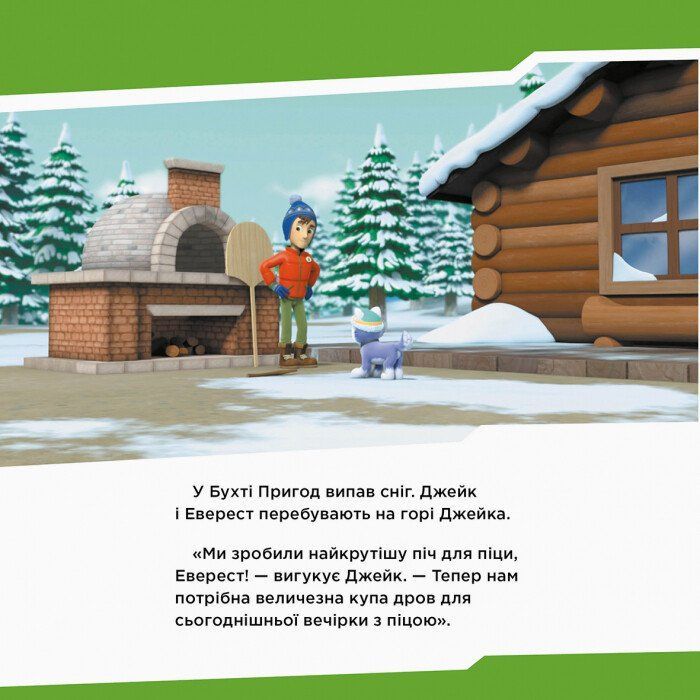 У Бухті Пригод випав сніг. Джейк і Еверест перебувають на горі Джейка.

«Ми зробили найкрутішу піч для піци, Еверест! — вигукує Джейк. — Тепер нам потрібна величезна купа дров для сьогоднішньої вечірки з піцою».